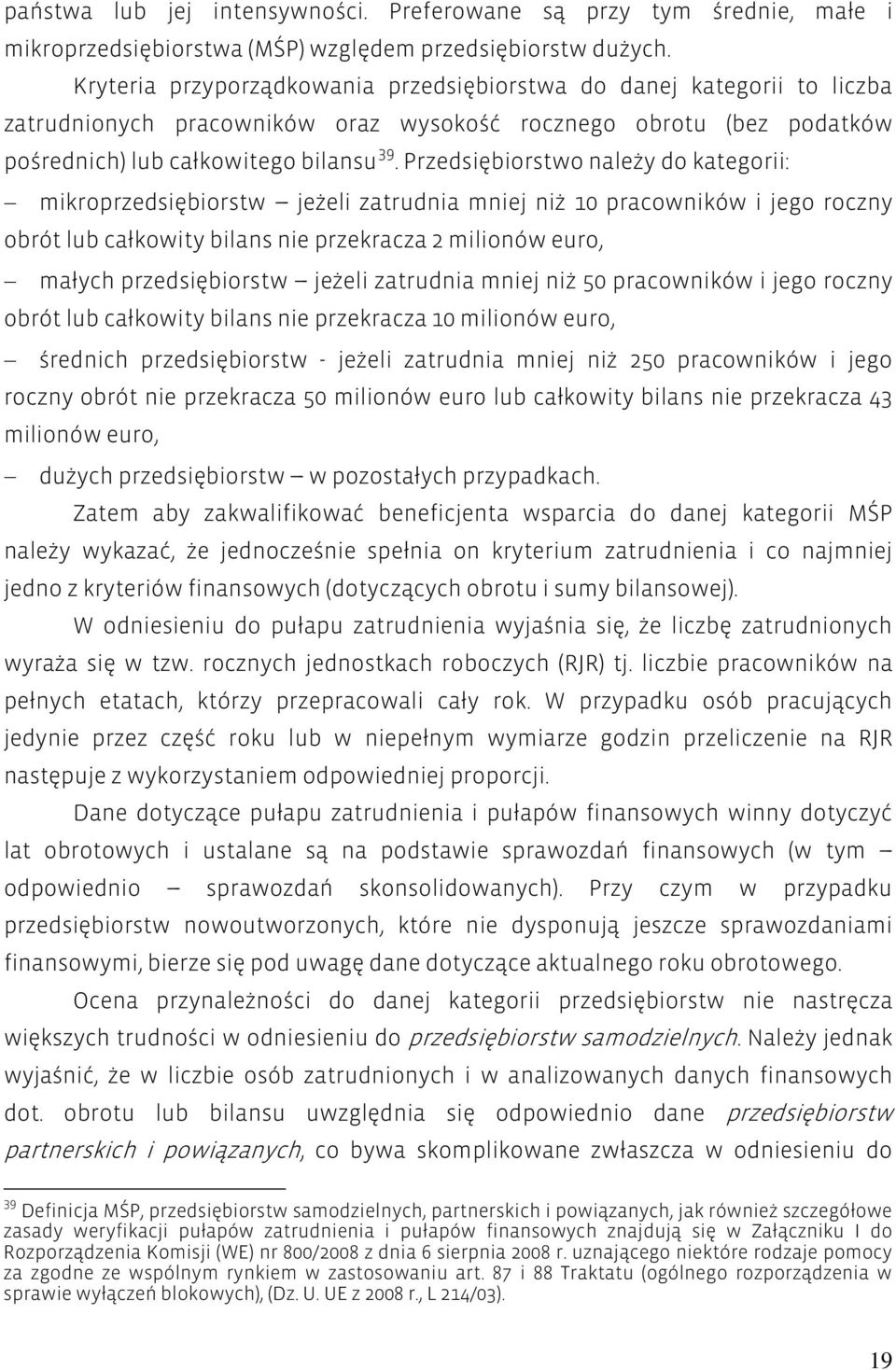 państwa lub jej intensywności. Preferowane są przy tym średnie, małe i mikroprzedsiębiorstwa (MŚP) względem przedsiębiorstw dużych.

Kryteria przyporządkowania przedsiębiorstwa do danej kategorii to liczba zatrudnionych pracowników oraz wysokość rocznego obrotu (bez podatków pośrednich) lub całkowitego bilansu $^{39}$. Przedsiębiorstwo należy do kategorii:

– mikroprzedsiębiorstw – jeżeli zatrudnia mniej niż 10 pracowników i jego roczny obrót lub całkowity bilans nie przekracza 2 milionów euro,

– małych przedsiębiorstw – jeżeli zatrudnia mniej niż 50 pracowników i jego roczny obrót lub całkowity bilans nie przekracza 10 milionów euro,

– średnich przedsiębiorstw - jeżeli zatrudnia mniej niż 250 pracowników i jego roczny obrót nie przekracza 50 milionów euro lub całkowity bilans nie przekracza 43 milionów euro,

– dużych przedsiębiorstw – w pozostałych przypadkach.

Zatem aby zakwalifikować beneficjenta wsparcia do danej kategorii MŚP należy wykazać, że jednocześnie spełnia on kryterium zatrudnienia i co najmniej jedno z kryteriów finansowych (dotyczących obrotu i sumy bilansowej).

W odniesieniu do pułapu zatrudnienia wyjaśnia się, że liczbę zatrudnionych wyraża się w tzw. rocznych jednostkach roboczych (RJR) tj. liczbie pracowników na pełnych etatach, którzy przepracowali cały rok. W przypadku osób pracujących jedynie przez część roku lub w niepełnym wymiarze godzin przeliczenie na RJR następuje z wykorzystaniem odpowiedniej proporcji.

Dane dotyczące pułapu zatrudnienia i pułapów finansowych winny dotyczyć lat obrotowych i ustalane są na podstawie sprawozdań finansowych (w tym – odpowiednio – sprawozdań skonsolidowanych). Przy czym w przypadku przedsiębiorstw nowoutworzonych, które nie dysponują jeszcze sprawozdaniami finansowymi, bierze się pod uwagę dane dotyczące aktualnego roku obrotowego.

Ocena przynależności do danej kategorii przedsiębiorstw nie nastręcza większych trudności w odniesieniu do przedsiębiorstw samodzielnych. Należy jednak wyjaśnić, że w liczbie osób zatrudnionych i w analizowanych danych finansowych dot. obrotu lub bilansu uwzględnia się odpowiednio dane przedsiębiorstw partnerskich i powiązanych, co bywa skomplikowane zwłaszcza w odniesieniu do

$^{39}$ Definicja MŚP, przedsiębiorstw samodzielnych, partnerskich i powiązanych, jak również szczegółowe zasady weryfikacji pułapów zatrudnienia i pułapów finansowych znajdują się w Załączniku I do Rozporządzenia Komisji (WE) nr 800/2008 z dnia 6 sierpnia 2008 r. uznającego niektóre rodzaje pomocy za zgodne ze wspólnym rynkiem w zastosowaniu art. 87 i 88 Traktatu (ogólnego rozporządzenia w sprawie wyłączeń blokowych), (Dz. U. UE z 2008 r., L 214/03).

19